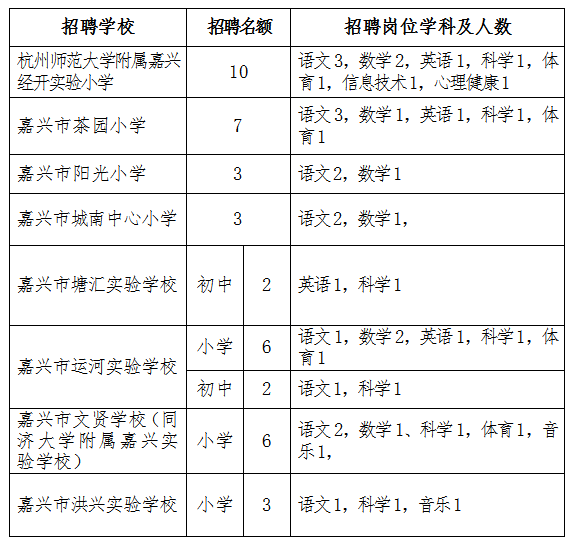 | 招聘学校 | 招聘名额 |  | 招聘岗位学科及人数 |
|---|---|---|---|
| 杭州师范大学附属嘉兴经开实验小学 | 10 |  | 语文3，数学2，英语1，科学1，体育1，信息技术1，心理健康1 |
| 嘉兴市茶园小学 | 7 |  | 语文3，数学1，英语1，科学1，体育1 |
| 嘉兴市阳光小学 | 3 |  | 语文2，数学1 |
| 嘉兴市城南中心小学 | 3 |  | 语文2，数学1， |
| 嘉兴市塘汇实验学校 | 初中 | 2 | 英语1，科学1 |
| 嘉兴市运河实验学校 | 小学 | 6 | 语文1，数学2，英语1，科学1，体育1 |
|  | 初中 | 2 | 语文1，科学1 |
| 嘉兴市文贤学校（同济大学附属嘉兴实验学校） | 小学 | 6 | 语文2，数学1、科学1，体育1，音乐1， |
| 嘉兴市洪兴实验学校 | 小学 | 3 | 语文1，科学1，音乐1 |